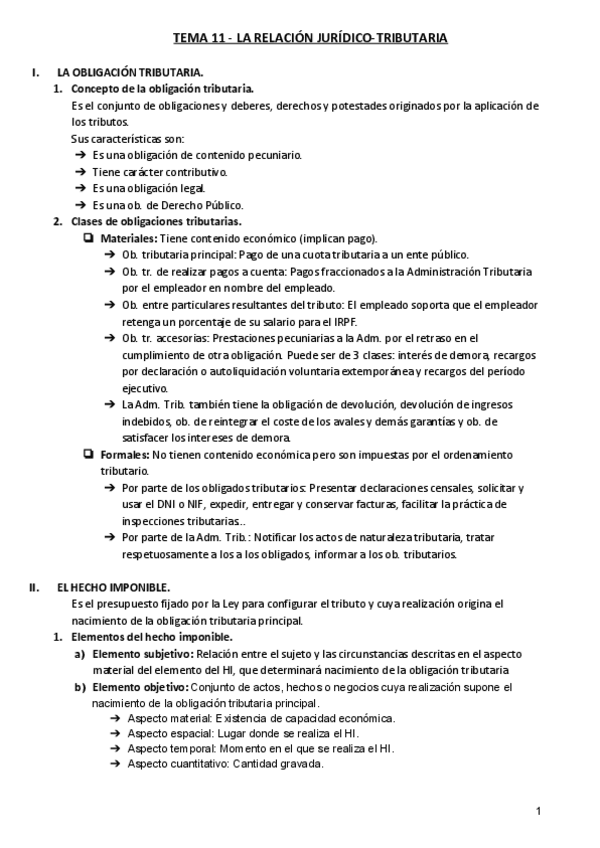 TEMA 11 - LA RELACIÓN JURÍDICO-TRIBUTARIA

I. LA OBLIGACIÓN TRIBUTARIA.

1. Concepto de la obligación tributaria.

Es el conjunto de obligaciones y deberes, derechos y potestades originados por la aplicación de los tributos.

Sus características son:

➔ Es una obligación de contenido pecuniario.
➔ Tiene carácter contributivo.
➔ Es una obligación legal.
➔ Es una ob. de Derecho Público.

2. Clases de obligaciones tributarias.

❑ Materiales: Tiene contenido económico (implican pago).
➔ Ob. tributaria principal: Pago de una cuota tributaria a un ente público.
➔ Ob. tr. de realizar pagos a cuenta: Pagos fraccionados a la Administración Tributaria por el empleador en nombre del empleado.
➔ Ob. entre particulares resultantes del tributo: El empleado soporta que el empleador retenga un porcentaje de su salario para el IRPF.
➔ Ob. tr. accesorias: Prestaciones pecuniarias a la Adm. por el retraso en el cumplimiento de otra obligación. Puede ser de 3 clases: interés de demora, recargos por declaración o autoliquidación voluntaria extemporánea y recargos del período ejecutivo.
➔ La Adm. Trib. también tiene la obligación de devolución, devolución de ingresos indebidos, ob. de reintegrar el coste de los avales y demás garantías y ob. de satisfacer los intereses de demora.

❑ Formales: No tienen contenido económica pero son impuestas por el ordenamiento tributario.
➔ Por parte de los obligados tributarios: Presentar declaraciones censales, solicitar y usar el DNI o NIF, expedir, entregar y conservar facturas, facilitar la práctica de inspecciones tributarias..
➔ Por parte de la Adm. Trib.: Notificar los actos de naturaleza tributaria, tratar respetuosamente a los a los obligados, informar a los ob. tributarios.

II. EL HECHO IMPONIBLE.

Es el presupuesto fijado por la Ley para configurar el tributo y cuya realización origina el nacimiento de la obligación tributaria principal.

1. Elementos del hecho imponible.

a) Elemento subjetivo: Relación entre el sujeto y las circunstancias descritas en el aspecto material del elemento del HI, que determinará nacimiento de la obligación tributaria
b) Elemento objetivo: Conjunto de actos, hechos o negocios cuya realización supone el nacimiento de la obligación tributaria principal.
➔ Aspecto material: Existencia de capacidad económica.
➔ Aspecto espacial: Lugar donde se realiza el HI.
➔ Aspecto temporal: Momento en el que se realiza el HI.
➔ Aspecto cuantitativo: Cantidad gravada.

1